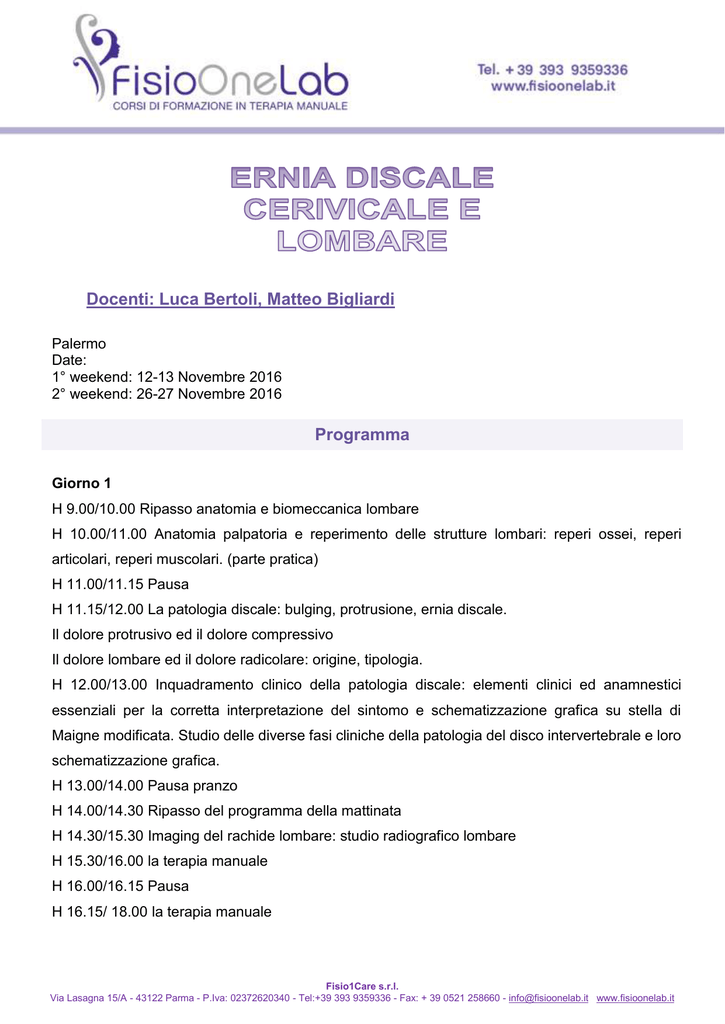 FisioOneLab
CORSI DI FORMAZIONE IN TERAPIA MANUALE

Tel. + 39 393 9359336
www.fisioonelab.it

ERNIA DISCALE CERIVICALE E LOMBARE

Docenti: Luca Bertoli, Matteo Bigliardi

Palermo
Date:
1° weekend: 12-13 Novembre 2016
2° weekend: 26-27 Novembre 2016

Programma

Giorno 1
H 9.00/10.00 Ripasso anatomia e biomeccanica lombare
H 10.00/11.00 Anatomia palpatoria e reperimento delle strutture lombari: reperi ossei, reperi articolari, reperi muscolari. (parte pratica)
H 11.00/11.15 Pausa
H 11.15/12.00 La patologia discale: bulging, protrusione, ernia discale.
Il dolore protrusivo ed il dolore compressivo
Il dolore lombare ed il dolore radicolare: origine, tipologia.
H 12.00/13.00 Inquadramento clinico della patologia discale: elementi clinici ed anamnestici essenziali per la corretta interpretazione del sintomo e schematizzazione grafica su stella di Maigne modificata. Studio delle diverse fasi cliniche della patologia del disco intervertebrale e loro schematizzazione grafica.
H 13.00/14.00 Pausa pranzo
H 14.00/14.30 Ripasso del programma della mattinata
H 14.30/15.30 Imaging del rachide lombare: studio radiografico lombare
H 15.30/16.00 la terapia manuale
H 16.00/16.15 Pausa
H 16.15/ 18.00 la terapia manuale

Fisio1Care s.r.l.
Via Lasagna 15/A - 43122 Parma - P.Iva: 02372620340 - Tel:+39 393 9359336 - Fax: + 39 0521 258660 - info@fisioonelab.it www.fisioonelab.it